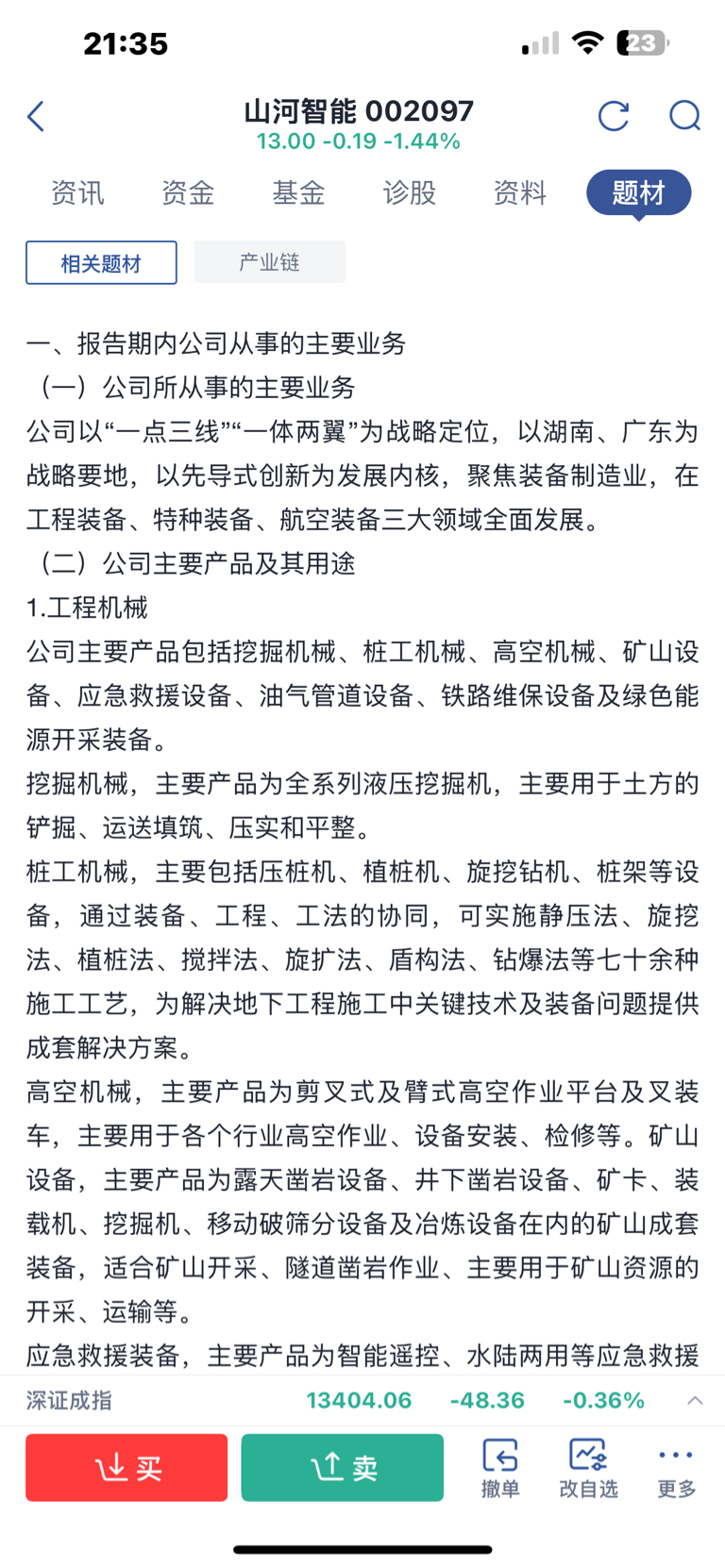 21:35
23

山河智能 002097
13.00 -0.19 -1.44%

资讯 资金 基金 诊股 资料 题材

相关题材 产业链

一、报告期内公司从事的主要业务
（一）公司所从事的主要业务
公司以“一点三线”“一体两翼”为战略定位，以湖南、广东为战略要地，以先导式创新为发展内核，聚焦装备制造业，在工程装备、特种装备、航空装备三大领域全面发展。
（二）公司主要产品及其用途
1.工程机械
公司主要产品包括挖掘机械、桩工机械、高空机械、矿山设备、应急救援设备、油气管道设备、铁路维保设备及绿色能源开采装备。
挖掘机械，主要产品为全系列液压挖掘机，主要用于土方的铲掘、运送填筑、压实和平整。
桩工机械，主要包括压桩机、植桩机、旋挖钻机、桩架等设备，通过装备、工程、工法的协同，可实施静压法、旋挖法、植桩法、搅拌法、旋扩法、盾构法、钻爆法等七十余种施工工艺，为解决地下工程施工中关键技术及装备问题提供成套解决方案。
高空机械，主要产品为剪叉式及臂式高空作业平台及叉装车，主要用于各个行业高空作业、设备安装、检修等。矿山设备，主要产品为露天凿岩设备、井下凿岩设备、矿卡、装载机、挖掘机、移动破筛分设备及冶炼设备在内的矿山成套装备，适合矿山开采、隧道凿岩作业、主要用于矿山资源的开采、运输等。
应急救援装备，主要产品为智能遥控、水陆两用等应急救援

深证成指 13404.06 -48.36 -0.36%

买 卖 撤单 改自选 更多